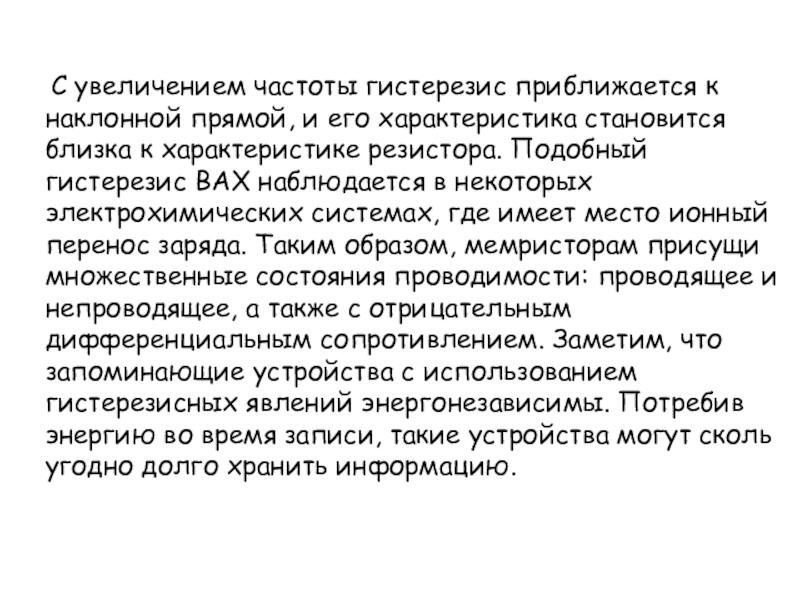 С увеличением частоты гистерезис приближается к наклонной прямой, и его характеристика становится близка к характеристике резистора. Подобный гистерезис ВАХ наблюдается в некоторых электрохимических системах, где имеет место ионный перенос заряда. Таким образом, мемристорам присущи множественные состояния проводимости: проводящее и непроводящее, а также с отрицательным дифференциальным сопротивлением. Заметим, что запоминающие устройства с использованием гистерезисных явлений энергонезависимы. Потребив энергию во время записи, такие устройства могут сколь угодно долго хранить информацию.